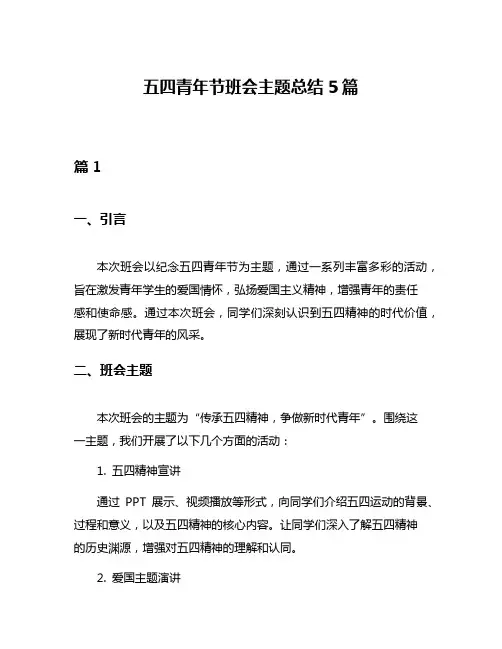 五四青年节班会主题总结 5 篇

篇 1

一、引言

本次班会以纪念五四青年节为主题，通过一系列丰富多彩的活动，旨在激发青年学生的爱国情怀，弘扬爱国主义精神，增强青年的责任感和使命感。通过本次班会，同学们深刻认识到五四精神的时代价值，展现了新时代青年的风采。

二、班会主题

本次班会的主题为“传承五四精神，争做新时代青年”。围绕这一主题，我们开展了以下几个方面的活动：

1. 五四精神宣讲

通过 PPT 展示、视频播放等形式，向同学们介绍五四运动的背景、过程和意义，以及五四精神的核心内容。让同学们深入了解五四精神的历史渊源，增强对五四精神的理解和认同。

2. 爱国主题演讲